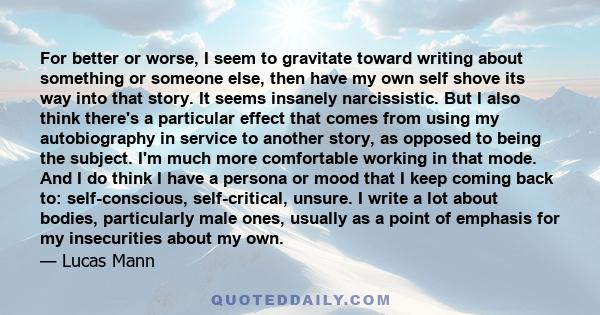 For better or worse, I seem to gravitate toward writing about something or someone else, then have my own self shove its way into that story. It seems insanely narcissistic. But I also think there's a particular effect that comes from using my autobiography in service to another story, as opposed to being the subject. I'm much more comfortable working in that mode. And I do think I have a persona or mood that I keep coming back to: self-conscious, self-critical, unsure. I write a lot about bodies, particularly male ones, usually as a point of emphasis for my insecurities about my own.
— Lucas Mann

QUOTEDDAILY.COM